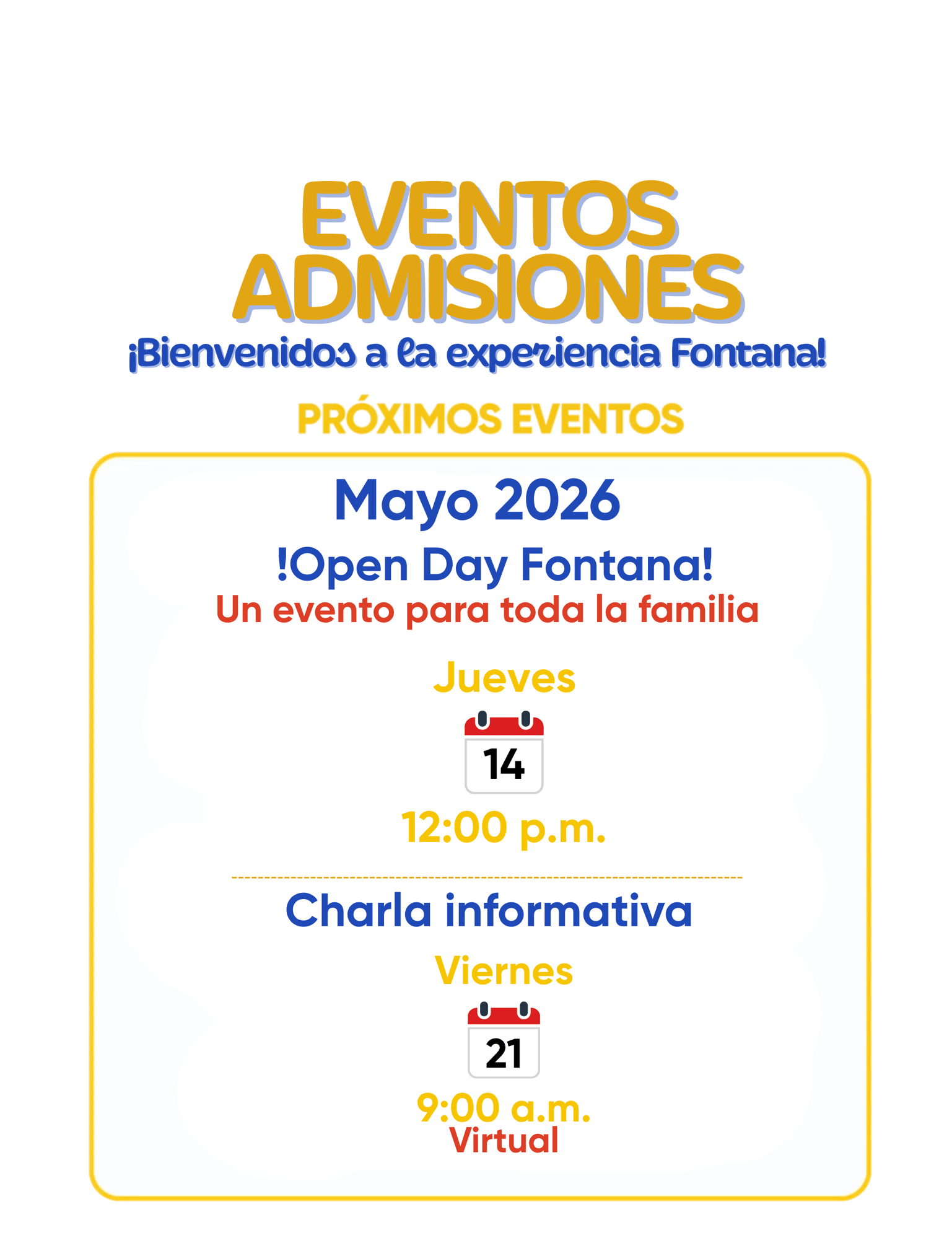 EVENTOS
ADMISIONES
¡Bienvenidos a la experiencia Fontana!

PRÓXIMOS EVENTOS

Mayo 2026

!Open Day Fontana!
Un evento para toda la familia

Jueves
14
12:00 p.m.

Charla informativa

Viernes
21
9:00 a.m.
Virtual